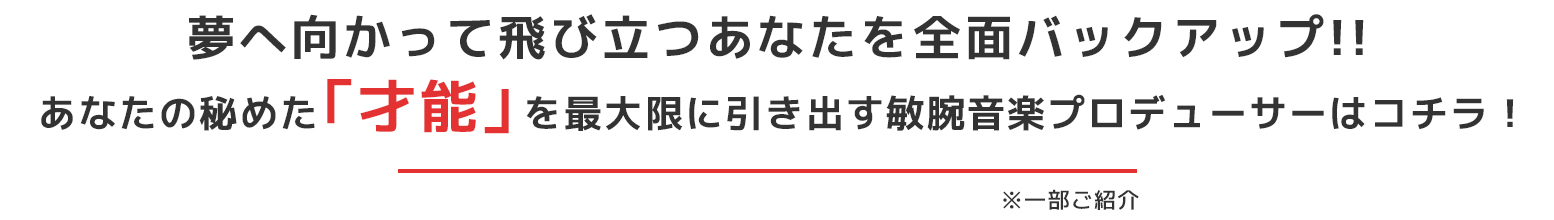 夢へ向かって飛び立つあなたを全面バックアップ!!
あなたの秘めた「才能」を最大限に引き出す敏腕音楽プロデューサーはコチラ！

※一部ご紹介